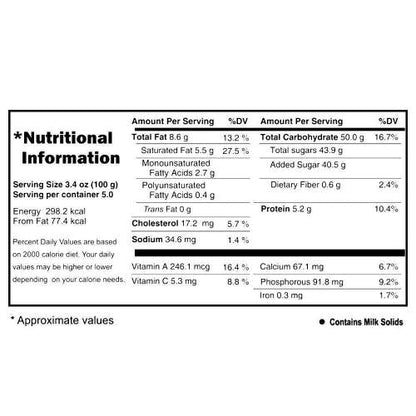 *Nutritional Information

Serving Size 3.4 oz (100 g)
Serving per container 5.0

Energy 298.2 kcal
From Fat 77.4 kcal

Percent Daily Values are based on 2000 calorie diet. Your daily values may be higher or lower depending on your calorie needs.

| Amount Per Serving | %DV |
|---|---|
| Total Fat 8.6 g | 13.2 % |
| Saturated Fat 5.5 g | 27.5 % |
| Monounsaturated Fatty Acids 2.7 g | |
| Polyunsaturated Fatty Acids 0.4 g | |
| Trans Fat 0 g | |
| Cholesterol 17.2 mg | 5.7 % |
| Sodium 34.6 mg | 1.4 % |
| Vitamin A 246.1 mcg | 16.4 % |
| Vitamin C 5.3 mg | 8.8 % |

| Amount Per Serving | %DV |
|---|---|
| Total Carbohydrate 50.0 g | 16.7% |
| Total sugars 43.9 g | |
| Added Sugar 40.5 g | |
| Dietary Fiber 0.6 g | 2.4% |
| Protein 5.2 g | 10.4% |
| Calcium 67.1 mg | 6.7% |
| Phosphorous 91.8 mg | 9.2% |
| Iron 0.3 mg | 1.7% |

* Approximate values

● Contains Milk Solids